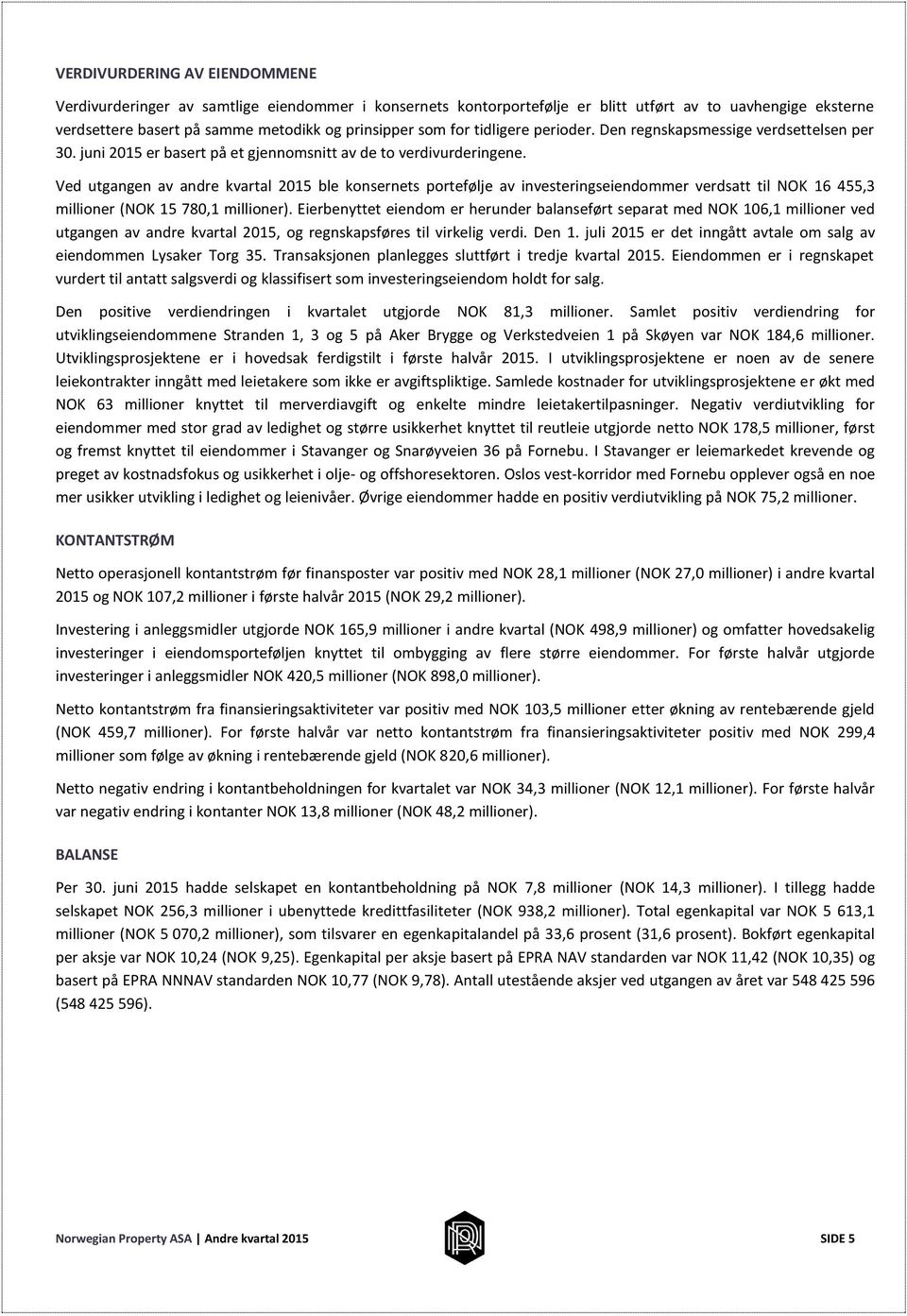 VERDIVURDERING AV EIENDOMMENE

Verdivurderinger av samtlige eiendommer i konsernets kontorportefølje er blitt utført av to uavhengige eksterne verdsettere basert på samme metodikk og prinsipper som for tidligere perioder. Den regnskapsmessige verdsettelsen per 30. juni 2015 er basert på et gjennomsnitt av de to verdivurderingene.

Ved utgangen av andre kvartal 2015 ble konsernets portefølje av investeringseiendommer verdsatt til NOK 16 455,3 millioner (NOK 15 780,1 millioner). Eierbenyttet eiendom er herunder balanseført separat med NOK 106,1 millioner ved utgangen av andre kvartal 2015, og regnskapsføres til virkelig verdi. Den 1. juli 2015 er det inngått avtale om salg av eiendommen Lysaker Torg 35. Transaksjonen planlegges sluttført i tredje kvartal 2015. Eiendommen er i regnskapet vurdert til antatt salgsverdi og klassifisert som investeringseiendom holdt for salg.

Den positive verdiendringen i kvartalet utgjorde NOK 81,3 millioner. Samlet positiv verdiendring for utviklingseiendommene Stranden 1, 3 og 5 på Aker Brygge og Verkstedveien 1 på Skøyen var NOK 184,6 millioner. Utviklingsprosjektene er i hovedsak ferdigstilt i første halvår 2015. I utviklingsprosjektene er noen av de senere leiekontrakter inngått med leietakere som ikke er avgiftspliktige. Samlede kostnader for utviklingsprosjektene er økt med NOK 63 millioner knyttet til merverdiavgift og enkelte mindre leietakertilpasninger. Negativ verdiutvikling for eiendommer med stor grad av ledighet og større usikkerhet knyttet til reutleie utgjorde netto NOK 178,5 millioner, først og fremst knyttet til eiendommer i Stavanger og Snarøyveien 36 på Fornebu. I Stavanger er leiemarkedet krevende og preget av kostnadsfokus og usikkerhet i olje- og offshoresektoren. Oslos vest-korridor med Fornebu opplever også en noe mer usikker utvikling i ledighet og leienivåer. Øvrige eiendommer hadde en positiv verdiutvikling på NOK 75,2 millioner.

KONTANTSTRØM

Netto operasjonell kontantstrøm før finansposter var positiv med NOK 28,1 millioner (NOK 27,0 millioner) i andre kvartal 2015 og NOK 107,2 millioner i første halvår 2015 (NOK 29,2 millioner).

Investering i anleggsmidler utgjorde NOK 165,9 millioner i andre kvartal (NOK 498,9 millioner) og omfatter hovedsakelig investeringer i eiendomsporteføljen knyttet til ombygging av flere større eiendommer. For første halvår utgjorde investeringer i anleggsmidler NOK 420,5 millioner (NOK 898,0 millioner).

Netto kontantstrøm fra finansieringsaktiviteter var positiv med NOK 103,5 millioner etter økning av rentebærende gjeld (NOK 459,7 millioner). For første halvår var netto kontantstrøm fra finansieringsaktiviteter positiv med NOK 299,4 millioner som følge av økning i rentebærende gjeld (NOK 820,6 millioner).

Netto negativ endring i kontantbeholdningen for kvartalet var NOK 34,3 millioner (NOK 12,1 millioner). For første halvår var negativ endring i kontanter NOK 13,8 millioner (NOK 48,2 millioner).

BALANSE

Per 30. juni 2015 hadde selskapet en kontantbeholdning på NOK 7,8 millioner (NOK 14,3 millioner). I tillegg hadde selskapet NOK 256,3 millioner i ubenyttede kredittfasiliteter (NOK 938,2 millioner). Total egenkapital var NOK 5 613,1 millioner (NOK 5 070,2 millioner), som tilsvarer en egenkapitalandel på 33,6 prosent (31,6 prosent). Bokført egenkapital per aksje var NOK 10,24 (NOK 9,25). Egenkapital per aksje basert på EPRA NAV standarden var NOK 11,42 (NOK 10,35) og basert på EPRA NNNAV standarden NOK 10,77 (NOK 9,78). Antall utestående aksjer ved utgangen av året var 548 425 596 (548 425 596).

Norwegian Property ASA | Andre kvartal 2015 SIDE 5